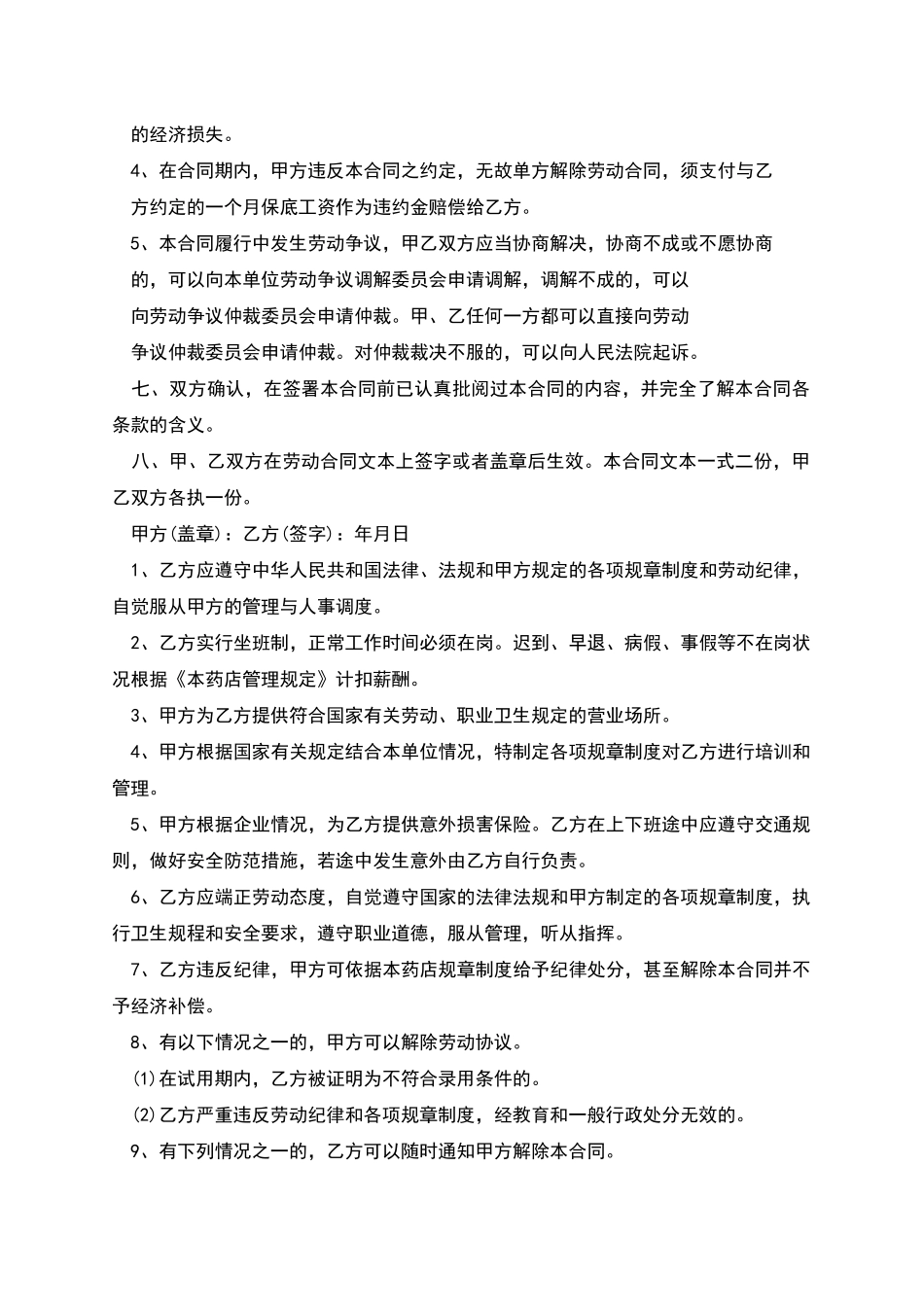 的经济损失。

4、在合同期内，甲方违反本合同之约定，无故单方解除劳动合同，须支付与乙方约定的一个月保底工资作为违约金赔偿给乙方。

5、本合同履行中发生劳动争议，甲乙双方应当协商解决，协商不成或不愿协商的，可以向本单位劳动争议调解委员会申请调解，调解不成的，可以向劳动争议仲裁委员会申请仲裁。甲、乙任何一方都可以直接向劳动争议仲裁委员会申请仲裁。对仲裁裁决不服的，可以向人民法院起诉。

七、双方确认，在签署本合同前已认真批阅过本合同的内容，并完全了解本合同各条款的含义。

八、甲、乙双方在劳动合同文本上签字或者盖章后生效。本合同文本一式二份，甲乙双方各执一份。

甲方(盖章)：乙方(签字)：年月日

1、乙方应遵守中华人民共和国法律、法规和甲方规定的各项规章制度和劳动纪律，自觉服从甲方的管理与人事调度。

2、乙方实行坐班制，正常工作时间必须在岗。迟到、早退、病假、事假等不在岗状况根据《本药店管理规定》计扣薪酬。

3、甲方为乙方提供符合国家有关劳动、职业卫生规定的营业场所。

4、甲方根据国家有关规定结合本单位情况，特制定各项规章制度对乙方进行培训和管理。

5、甲方根据企业情况，为乙方提供意外损害保险。乙方在上下班途中应遵守交通规则，做好安全防范措施，若途中发生意外由乙方自行负责。

6、乙方应端正劳动态度，自觉遵守国家的法律法规和甲方制定的各项规章制度，执行卫生规程和安全要求，遵守职业道德，服从管理，听从指挥。

7、乙方违反纪律，甲方可依据本药店规章制度给予纪律处分，甚至解除本合同并不予经济补偿。

8、有以下情况之一的，甲方可以解除劳动协议。

⑴在试用期内，乙方被证明为不符合录用条件的。

⑵乙方严重违反劳动纪律和各项规章制度，经教育和一般行政处分无效的。

9、有下列情况之一的，乙方可以随时通知甲方解除本合同。